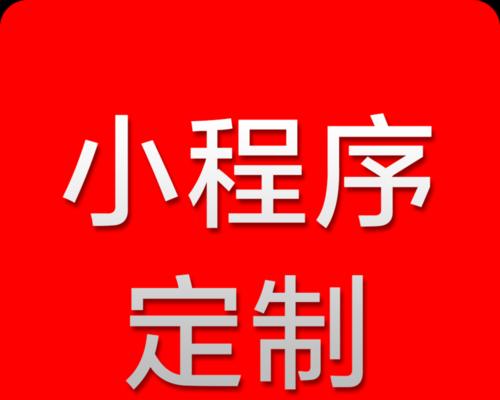 小程序

定制